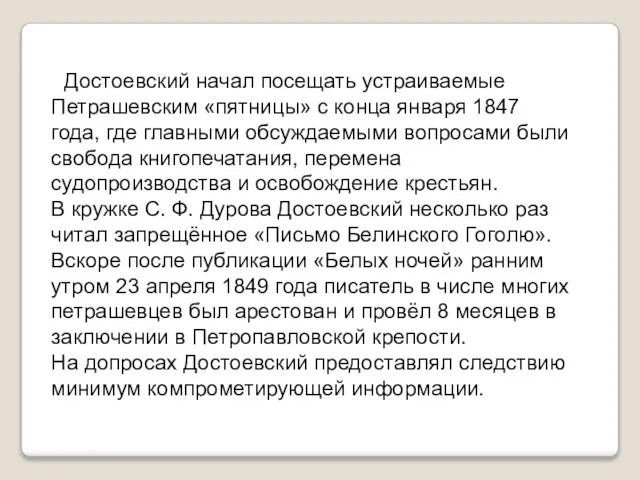 Достоевский начал посещать устраиваемые Петрашевским «пятницы» с конца января 1847 года, где главными обсуждаемыми вопросами были свобода книгопечатания, перемена судопроизводства и освобождение крестьян.
В кружке С. Ф. Дурова Достоевский несколько раз читал запрещённое «Письмо Белинского Гоголю».
Вскоре после публикации «Белых ночей» ранним утром 23 апреля 1849 года писатель в числе многих петрашевцев был арестован и провёл 8 месяцев в заключении в Петропавловской крепости.
На допросах Достоевский предоставлял следствию минимум компрометирующей информации.